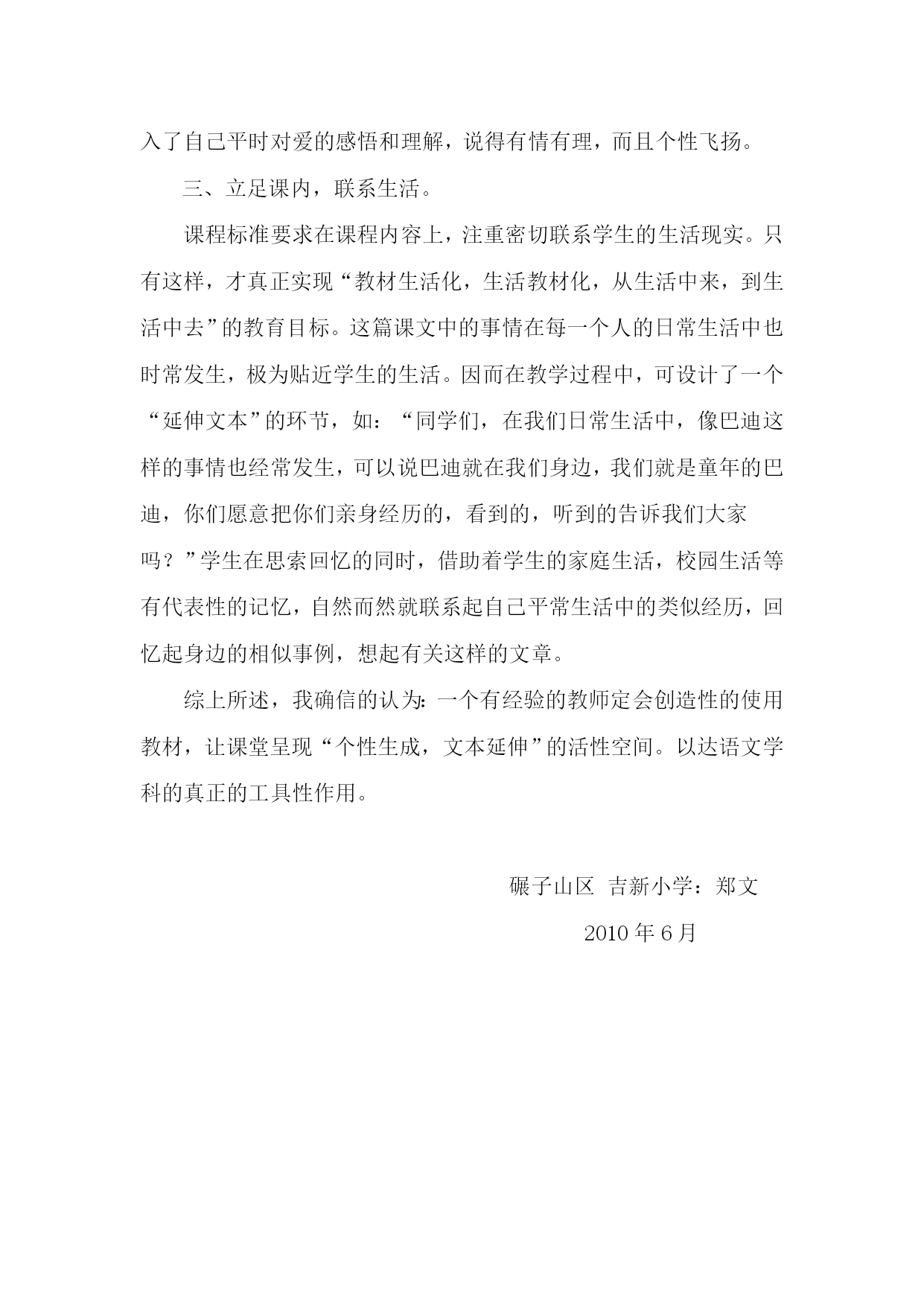 入了自己平时对爱的感悟和理解，说得有情有理，而且个性飞扬。

三、立足课内，联系生活。

课程标准要求在课程内容上，注重密切联系学生的生活现实。只有这样，才真正实现“教材生活化，生活教材化，从生活中来，到生活中去”的教育目标。这篇课文中的事情在每一个人的日常生活中也时常发生，极为贴近学生的生活。因而在教学过程中，可设计了一个“延伸文本”的环节，如：“同学们，在我们日常生活中，像巴迪这样的事情也经常发生，可以说巴迪就在我们身边，我们就是童年的巴迪，你们愿意把你们亲身经历的，看到的，听到的告诉我们大家吗？”学生在思索回忆的同时，借助着学生的家庭生活，校园生活等有代表性的记忆，自然而然就联系起自己平常生活中的类似经历，回忆起身边的相似事例，想起有关这样的文章。

综上所述，我确信的认为：一个有经验的教师定会创造性的使用教材，让课堂呈现“个性生成，文本延伸”的活性空间。以达语文学科的真正的工具性作用。

碾子山区 吉新小学：郑文

2010 年 6 月